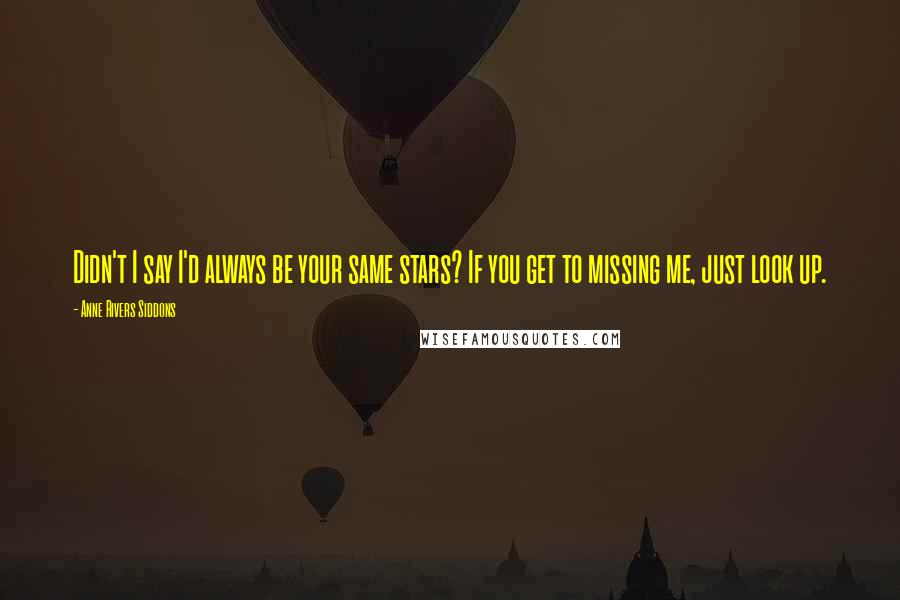 Didn't I say I'd always be your same stars? If you get to missing me, just look up.

- Anne Rivers Siddons

WISEFAMOUSQUOTES.COM